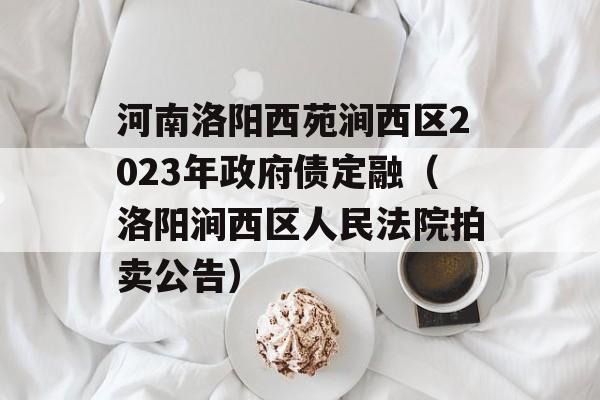 河南洛阳西苑涧西区2023年政府债定融（洛阳涧西区人民法院拍卖公告）